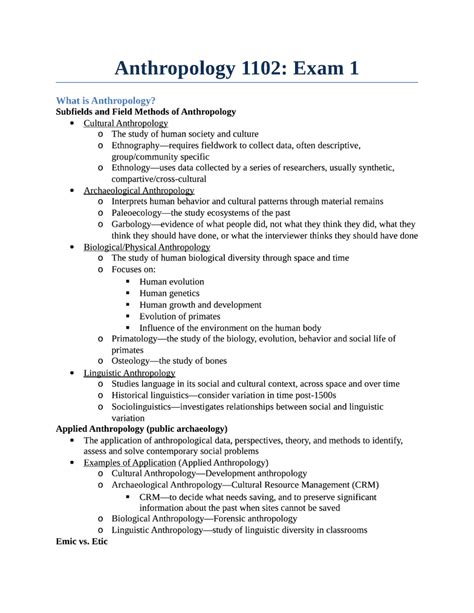 Anthropology 1102: Exam 1

What is Anthropology?
Subfields and Field Methods of Anthropology

- Cultural Anthropology
  - The study of human society and culture
  - Ethnography—requires fieldwork to collect data, often descriptive, group/community specific
  - Ethnology—uses data collected by a series of researchers, usually synthetic, compartive/cross-cultural
- Archaeological Anthropology
  - Interprets human behavior and cultural patterns through material remains
  - Paleoecology—the study ecosystems of the past
  - Garbology—evidence of what people did, not what they think they did, what they think they should have done, or what the interviewer thinks they should have done
- Biological/Physical Anthropology
  - The study of human biological diversity through space and time
  - Focuses on:
    - Human evolution
    - Human genetics
    - Human growth and development
    - Evolution of primates
    - Influence of the environment on the human body
  - Primatology—the study of the biology, evolution, behavior and social life of primates
  - Osteology—the study of bones
- Linguistic Anthropology
  - Studies language in its social and cultural context, across space and over time
  - Historical linguistics—consider variation in time post-1500s
  - Sociolinguistics—investigates relationships between social and linguistic variation

Applied Anthropology (public archaeology)

- The application of anthropological data, perspectives, theory, and methods to identify, assess and solve contemporary social problems
- Examples of Application (Applied Anthropology)
  - Cultural Anthropology—Development anthropology
  - Archaeological Anthropology—Cultural Resource Management (CRM)
    - CRM—to decide what needs saving, and to preserve significant information about the past when sites cannot be saved
  - Biological Anthropology—Forensic anthropology
  - Linguistic Anthropology—study of linguistic diversity in classrooms

Emic vs. Etic